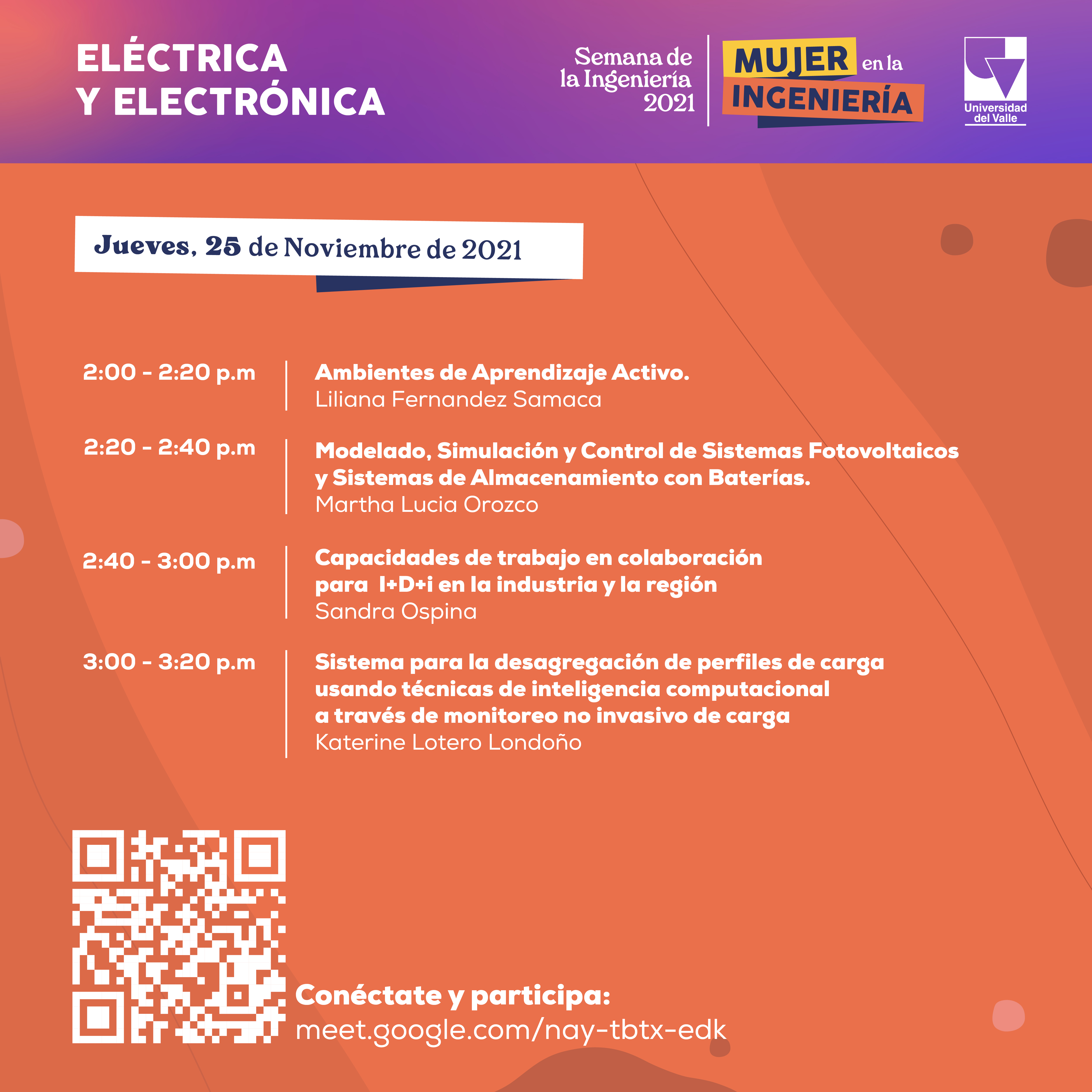 ELÉCTRICA
Y ELECTRÓNICA

Semana de
la Ingeniería
2021

MUJER en la
INGENIERÍA

Universidad
del Valle

Jueves, 25 de Noviembre de 2021

2:00 - 2:20 p.m
Ambientes de Aprendizaje Activo.
Liliana Fernandez Samaca

2:20 - 2:40 p.m
Modelado, Simulación y Control de Sistemas Fotovoltaicos y Sistemas de Almacenamiento con Baterías.
Martha Lucia Orozco

2:40 - 3:00 p.m
Capacidades de trabajo en colaboración para I+D+i en la industria y la región
Sandra Ospina

3:00 - 3:20 p.m
Sistema para la desagregación de perfiles de carga usando técnicas de inteligencia computacional a través de monitoreo no invasivo de carga
Katerine Lotero Londoño

Conéctate y participa:
meet.google.com/nay-tbtx-edk